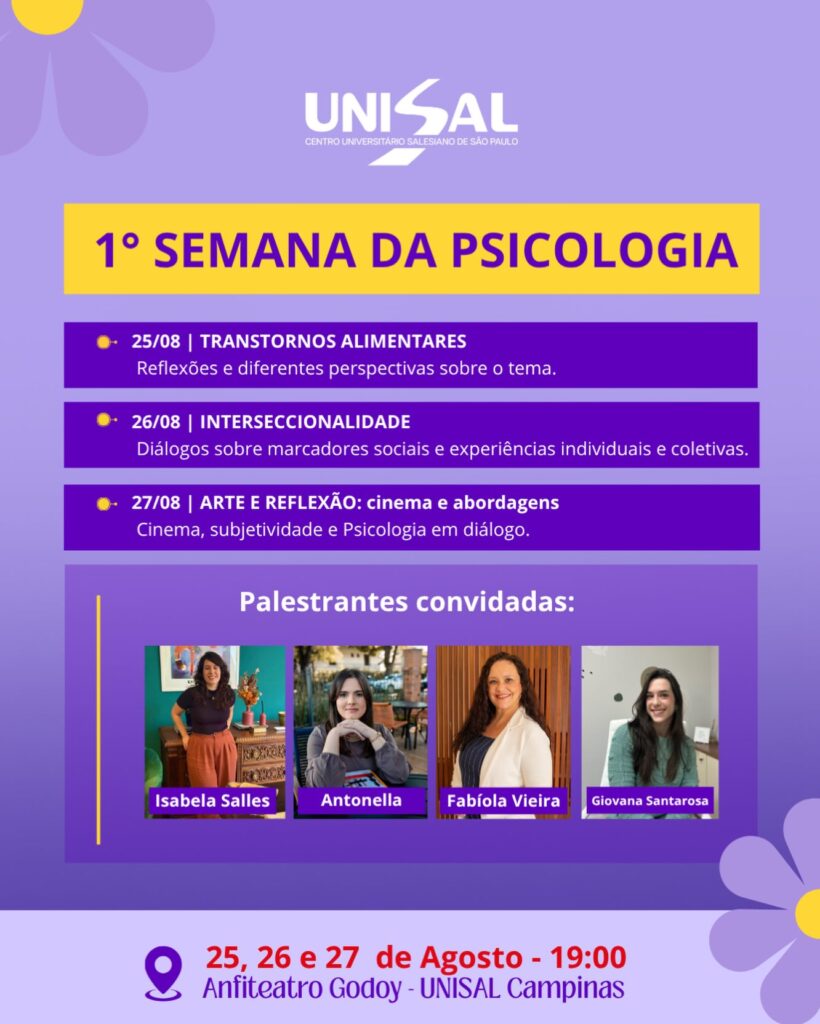 UNISAL
CENTRO UNIVERSITÁRIO SALESIANO DE SÃO PAULO

1° SEMANA DA PSICOLOGIA

25/08 | TRANSTORNOS ALIMENTARES
Reflexões e diferentes perspectivas sobre o tema.

26/08 | INTERSECCIONALIDADE
Diálogos sobre marcadores sociais e experiências individuais e coletivas.

27/08 | ARTE E REFLEXÃO: cinema e abordagens
Cinema, subjetividade e Psicologia em diálogo.

Palestrantes convidadas:

Isabela Salles

Antonella

Fabíola Vieira

Giovana Santarosa

25, 26 e 27 de Agosto - 19:00
Anfiteatro Godoy - UNISAL Campinas